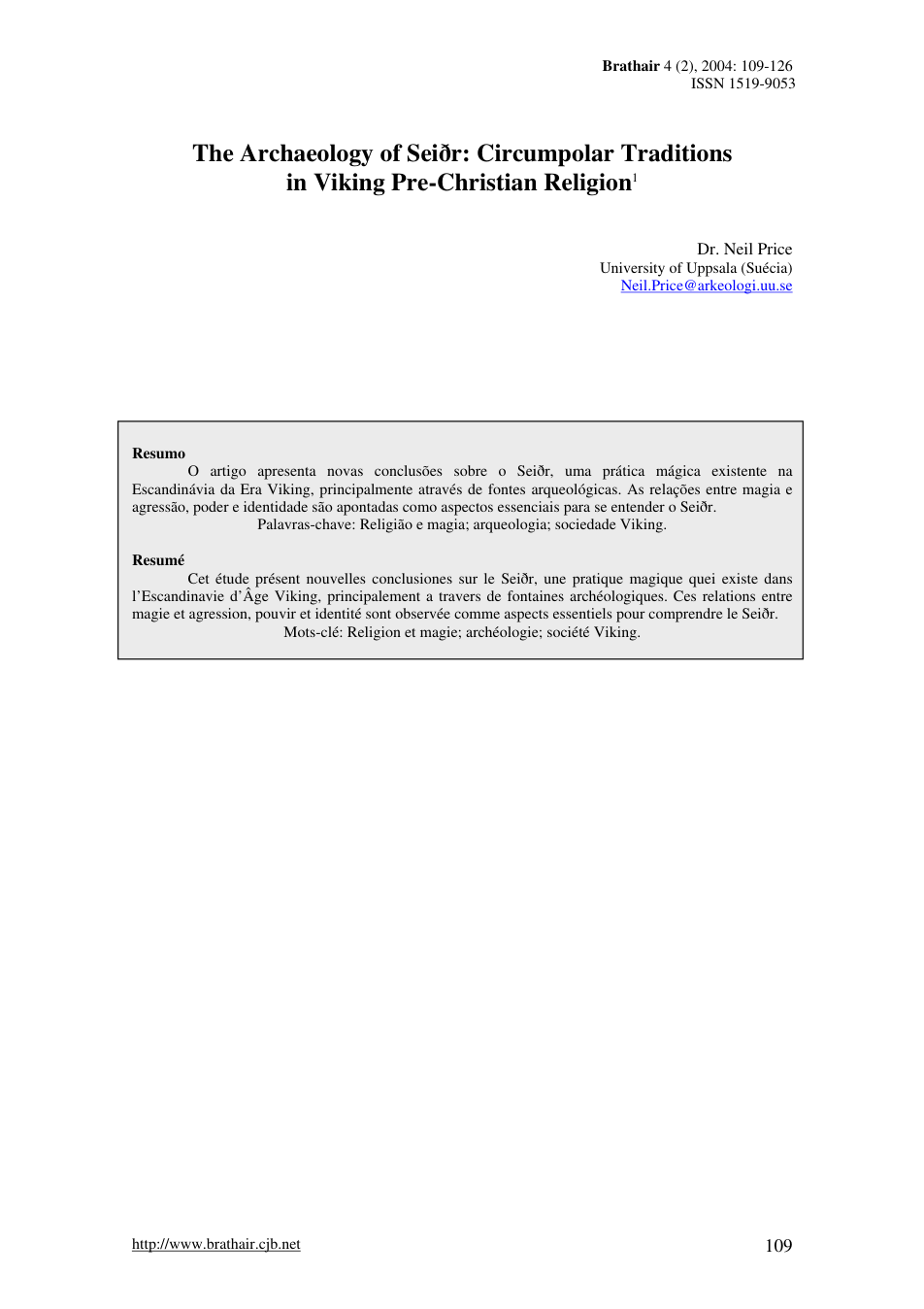 Brathair 4 (2), 2004: 109-126
ISSN 1519-9053

The Archaeology of Seiðr: Circumpolar Traditions in Viking Pre-Christian Religion$^{1}$

Dr. Neil Price
University of Uppsala (Suécia)
Neil.Price@arkeologi.uu.se

Resumo

O artigo apresenta novas conclusões sobre o Seiðr, uma prática mágica existente na Escandinávia da Era Viking, principalmente através de fontes arqueológicas. As relações entre magia e agressão, poder e identidade são apontadas como aspectos essenciais para se entender o Seiðr.

Palavras-chave: Religião e magia; arqueologia; sociedade Viking.

Resumé

Cet étude présent nouvelles conclusiones sur le Seiðr, une pratique magique quei existe dans l'Escandinavie d'Âge Viking, principalement a travers de fontaines archéologiques. Ces relations entre magie et agression, pouvir et identité sont observée comme aspects essentiels pour comprendre le Seiðr.

Mots-clé: Religion et magie; archéologie; société Viking.

http://www.brathair.cjb.net

109